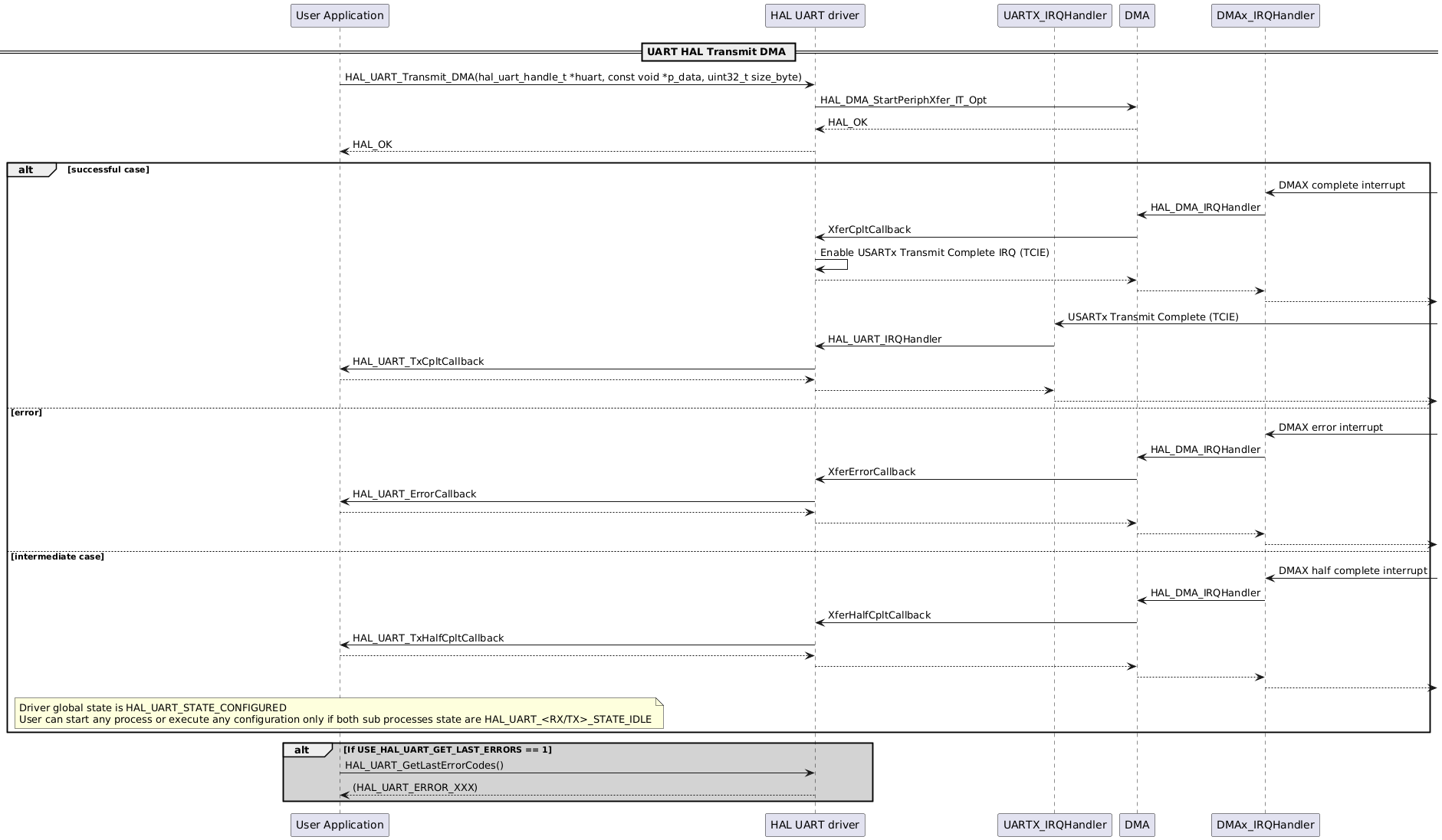 User Application

HAL UART driver

UARTX_IRQHandler

DMA

DMAx_IRQHandler

UART HAL Transmit DMA

HAL_UART_Transmit_DMA(hal_uart_handle_t *huart, const void *p_data, uint32_t size_byte)

HAL_DMA_StartPeriphXfer_IT_Opt

HAL_OK

HAL_OK

alt [successful case]

DMAX complete interrupt

HAL_DMA_IRQHandler

XferCpltCallback

Enable USARTx Transmit Complete IRQ (TCIE)

USARTx Transmit Complete (TCIE)

HAL_UART_IRQHandler

HAL_UART_TxCpltCallback

[error]

DMAX error interrupt

HAL_DMA_IRQHandler

XferErrorCallback

HAL_UART_ErrorCallback

[intermediate case]

DMAX half complete interrupt

HAL_DMA_IRQHandler

XferHalfCpltCallback

HAL_UART_TxHalfCpltCallback

Driver global state is HAL_UART_STATE_CONFIGURED
User can start any process or execute any configuration only if both sub processes state are HAL_UART_<RX/TX>_STATE_IDLE

alt [If USE_HAL_UART_GET_LAST_ERRORS == 1]

HAL_UART_GetLastErrorCodes()

(HAL_UART_ERROR_XXX)

User Application

HAL UART driver

UARTX_IRQHandler

DMA

DMAx_IRQHandler